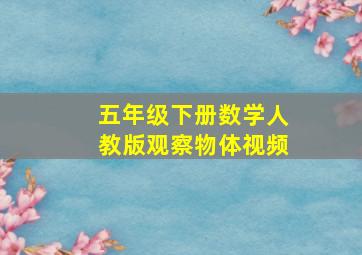 五年级下册数学人教版观察物体视频